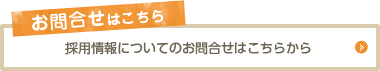 お問合せはこちら

採用情報についてのお問合せはこちらから